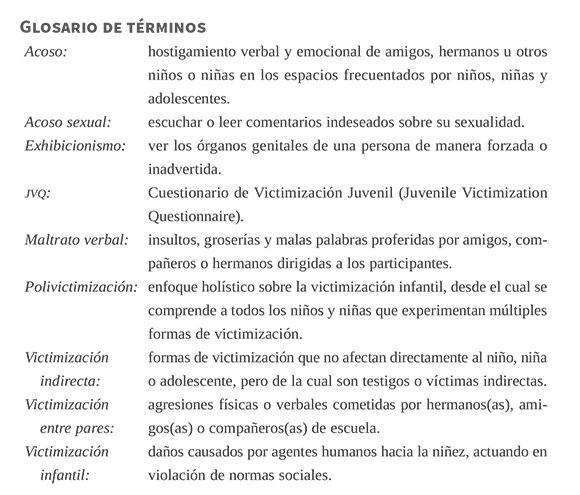 GLOSARIO DE TÉRMINOS

Acoso: hostigamiento verbal y emocional de amigos, hermanos u otros niños o niñas en los espacios frecuentados por niños, niñas y adolescentes.

Acoso sexual: escuchar o leer comentarios indeseados sobre su sexualidad.

Exhibicionismo: ver los órganos genitales de una persona de manera forzada o inadvertida.

JVQ: Cuestionario de Victimización Juvenil (Juvenile Victimization Questionnaire).

Maltrato verbal: insultos, groserías y malas palabras proferidas por amigos, compañeros o hermanos dirigidas a los participantes.

Polivictimización: enfoque holístico sobre la victimización infantil, desde el cual se comprende a todos los niños y niñas que experimentan múltiples formas de victimización.

Victimización indirecta: formas de victimización que no afectan directamente al niño, niña o adolescente, pero de la cual son testigos o víctimas indirectas.

Victimización entre pares: agresiones físicas o verbales cometidas por hermanos(as), amigos(as) o compañeros(as) de escuela.

Victimización infantil: daños causados por agentes humanos hacia la niñez, actuando en violación de normas sociales.